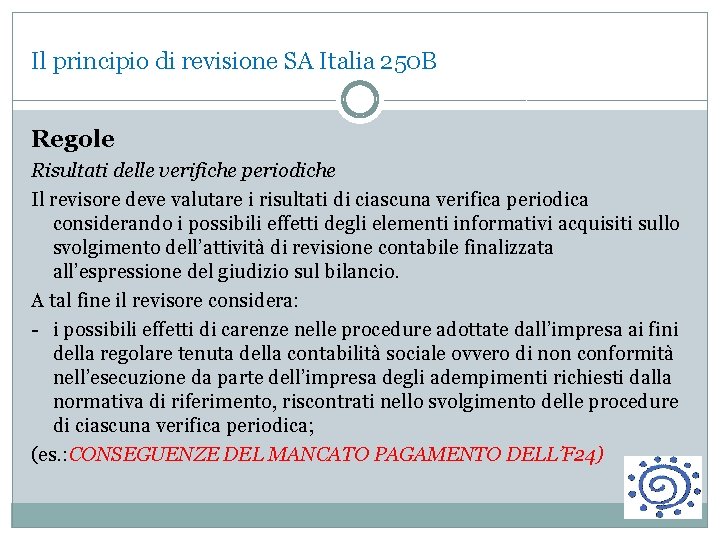 Il principio di revisione SA Italia 250B

Regole

Risultati delle verifiche periodiche

Il revisore deve valutare i risultati di ciascuna verifica periodica considerando i possibili effetti degli elementi informativi acquisiti sullo svolgimento dell'attività di revisione contabile finalizzata all'espressione del giudizio sul bilancio.

A tal fine il revisore considera:

- i possibili effetti di carenze nelle procedure adottate dall'impresa ai fini della regolare tenuta della contabilità sociale ovvero di non conformità nell'esecuzione da parte dell'impresa degli adempimenti richiesti dalla normativa di riferimento, riscontrati nello svolgimento delle procedure di ciascuna verifica periodica;

(es.:CONSEGUENZE DEL MANCATO PAGAMENTO DELL'F24)